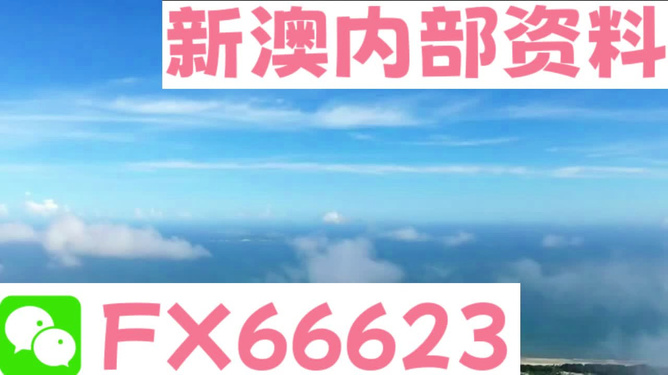 新澳内部资料

FX66623